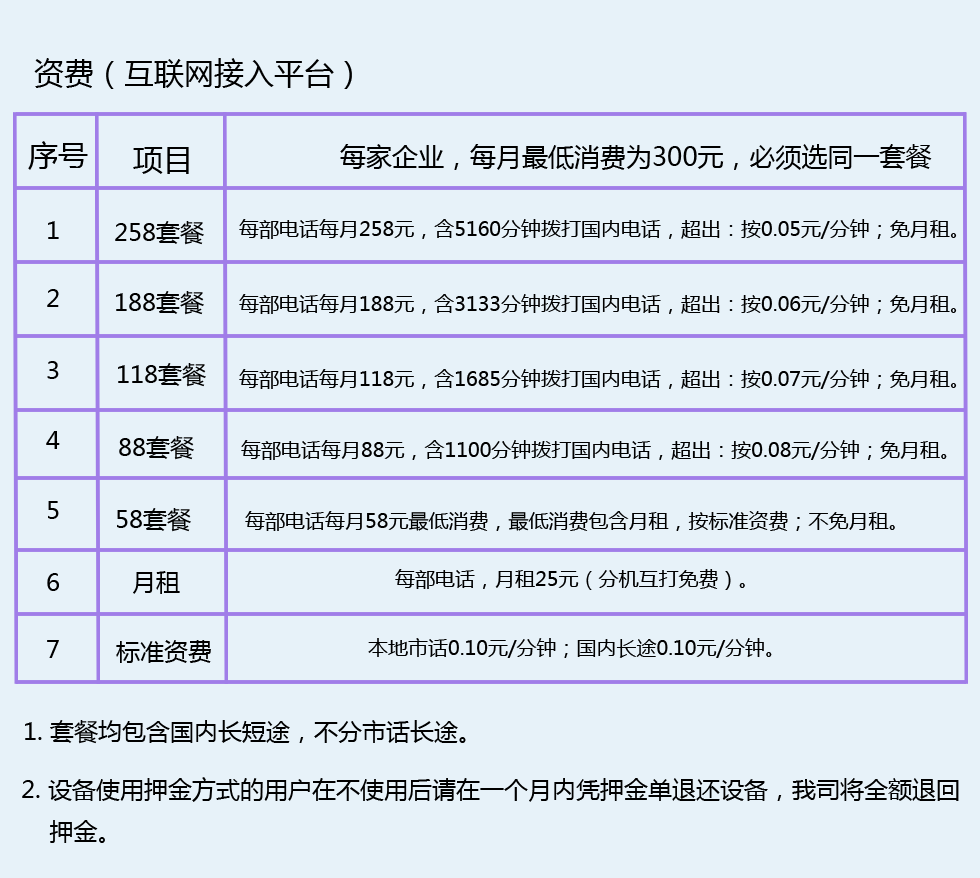 资费（互联网接入平台）

| 序号 | 项目 | 每家企业，每月最低消费为300元，必须选同一套餐 |
|---|---|---|
| 1 | 258套餐 | 每部电话每月258元，含5160分钟拨打国内电话，超出：按0.05元/分钟；免月租。 |
| 2 | 188套餐 | 每部电话每月188元，含3133分钟拨打国内电话，超出：按0.06元/分钟；免月租。 |
| 3 | 118套餐 | 每部电话每月118元，含1685分钟拨打国内电话，超出：按0.07元/分钟；免月租。 |
| 4 | 88套餐 | 每部电话每月88元，含1100分钟拨打国内电话，超出：按0.08元/分钟；免月租。 |
| 5 | 58套餐 | 每部电话每月58元最低消费，最低消费包含月租，按标准资费；不免月租。 |
| 6 | 月租 | 每部电话，月租25元（分机互打免费）。 |
| 7 | 标准资费 | 本地市话0.10元/分钟；国内长途0.10元/分钟。 |

1. 套餐均包含国内长短途，不分市话长途。

2. 设备使用押金方式的用户在不使用后请在一个月内凭押金单退还设备，我司将全额退回押金。